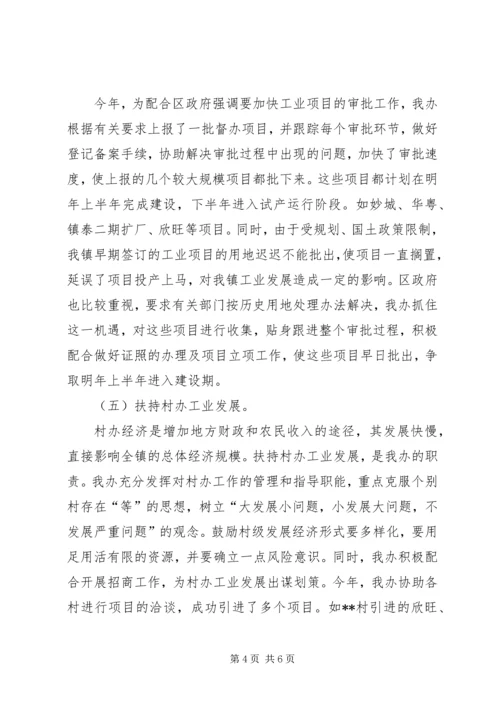 今年，为配合区政府强调要加快工业项目的审批工作，我办根据有关要求上报了一批督办项目，并跟踪每个审批环节，做好登记备案手续，协助解决审批过程中出现的问题，加快了审批速度，使上报的几个较大规模项目都批下来。这些项目都计划在明年上半年完成建设，下半年进入试产运行阶段。如妙城、华粤、镇泰二期扩厂、欣旺等项目。同时，由于受规划、国土政策限制，我镇早期签订的工业项目的用地迟迟不能批出，使项目一直搁置，延误了项目投产上马，对我镇工业发展造成一定的影响。区政府也比较重视，要求有关部门按历史用地处理办法解决，我办抓住这一机遇，对这些项目进行收集，贴身跟进整个审批过程，积极配合做好证照的办理及项目立项工作，使这些项目早日批出，争取明年上半年进入建设期。

（五）扶持村办工业发展。

村办经济是增加地方财政和农民收入的途径，其发展快慢，直接影响全镇的总体经济规模。扶持村办工业发展，是我办的职责。我办充分发挥对村办工作的管理和指导职能，重点克服个别村存在“等”的思想，树立“大发展小问题，小发展大问题，不发展严重问题”的观念。鼓励村级发展经济形式要多样化，要用足用活有限的资源，并要确立一点风险意识。同时，我办积极配合开展招商工作，为村办工业发展出谋划策。今年，我办协助各村进行项目的洽谈，成功引进了多个项目。如**村引进的欣旺、

第 4 页 共 6 页